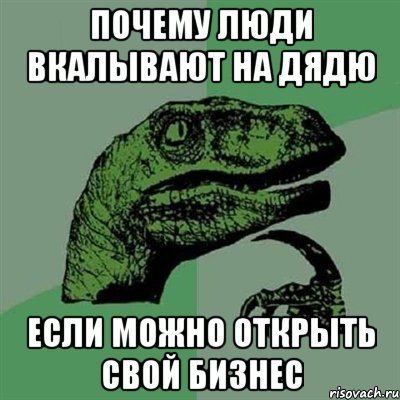 ПОЧЕМУ ЛЮДИ ВКАЛЫВАЮТ НА ДЯДЮ

ЕСЛИ МОЖНО ОТКРЫТЬ СВОЙ БИЗНЕС

risovach.ru